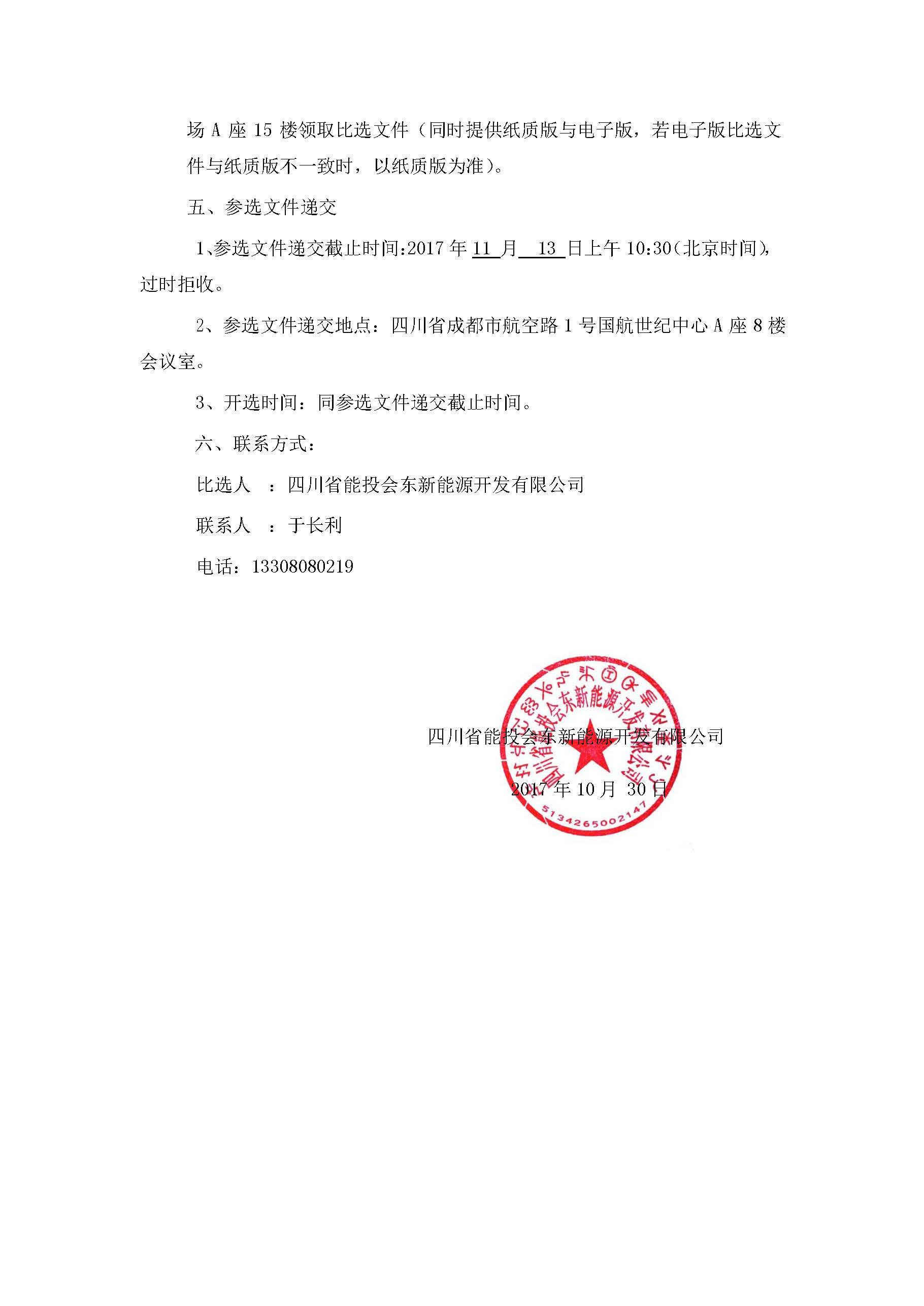 场 A 座 15 楼领取比选文件（同时提供纸质版与电子版，若电子版比选文件与纸质版不一致时，以纸质版为准）。

五、参选文件递交

1、参选文件递交截止时间:2017 年 11 月 13 日上午 10:30(北京时间),过时拒收。

2、参选文件递交地点：四川省成都市航空路 1 号国航世纪中心 A 座 8 楼会议室。

3、开选时间：同参选文件递交截止时间。

六、联系方式：

比选人 ：四川省能投会东新能源开发有限公司

联系人 ：于长利

电话：13308080219

四川省能投会东新能源开发有限公司

2017 年 10 月 30 日

四川省能投会东新能源开发有限公司

5134265002147